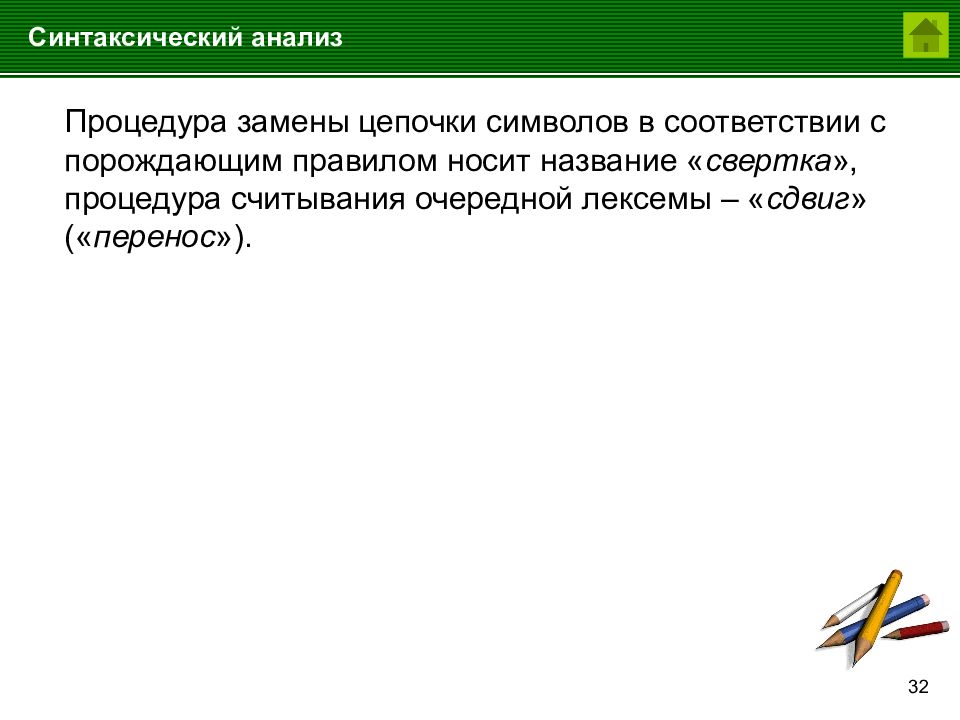 Синтаксический анализ

Процедура замены цепочки символов в соответствии с порождающим правилом носит название «свертка», процедура считывания очередной лексемы – «сдвиг» («перенос»).

32